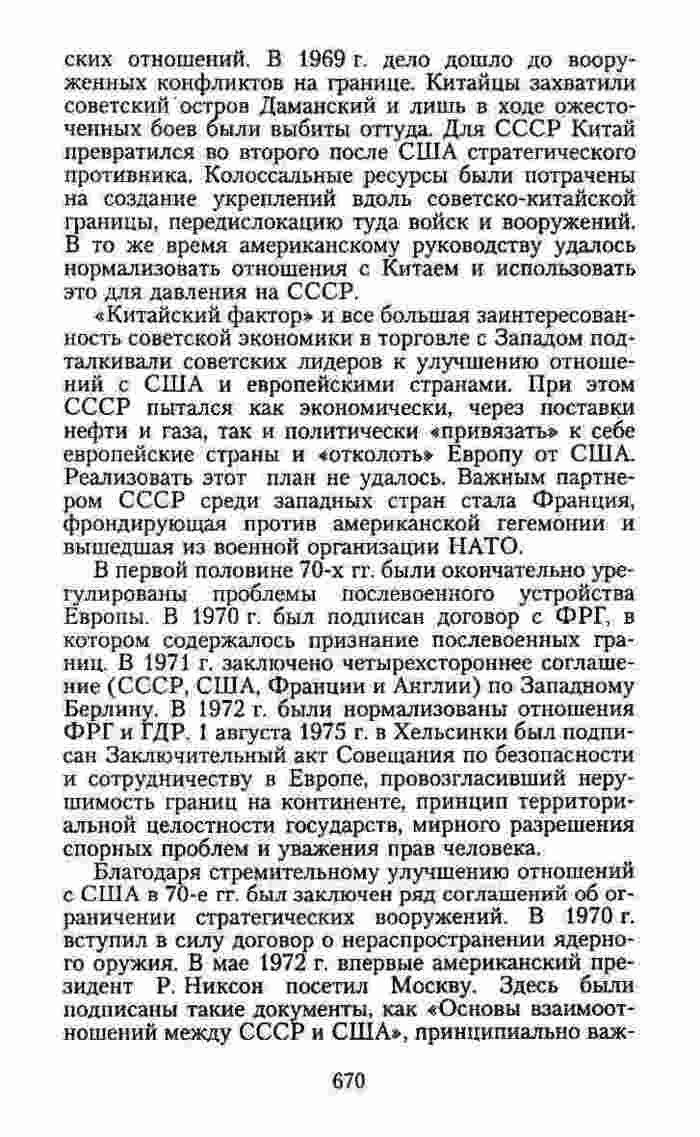 ских отношений. В 1969 г. дело дошло до вооруженных конфликтов на границе. Китайцы захватили советский остров Даманский и лишь в ходе ожесточенных боев были выбиты оттуда. Для СССР Китай превратился во второго после США стратегического противника. Колоссальные ресурсы были потрачены на создание укреплений вдоль советско-китайской границы, передислокацию туда войск и вооружений. В то же время американскому руководству удалось нормализовать отношения с Китаем и использовать это для давления на СССР.

«Китайский фактор» и все большая заинтересованность советской экономики в торговле с Западом подталкивали советских лидеров к улучшению отношений с США и европейскими странами. При этом СССР пытался как экономически, через поставки нефти и газа, так и политически «привязать» к себе европейские страны и «отколоть» Европу от США. Реализовать этот план не удалось. Важным партнером СССР среди западных стран стала Франция, фрондирующая против американской гегемонии и вышедшая из военной организации НАТО.

В первой половине 70-х гг. были окончательно урегулированы проблемы послевоенного устройства Европы. В 1970 г. был подписан договор с ФРГ, в котором содержалось признание послевоенных границ. В 1971 г. заключено четырехстороннее соглашение (СССР, США, Франции и Англии) по Западному Берлину. В 1972 г. были нормализованы отношения ФРГ и ГДР. 1 августа 1975 г. в Хельсинки был подписан Заключительный акт Совещания по безопасности и сотрудничеству в Европе, провозгласивший нерушимость границ на континенте, принцип территориальной целостности государств, мирного разрешения спорных проблем и уважения прав человека.

Благодаря стремительному улучшению отношений с США в 70-е гг. был заключен ряд соглашений об ограничении стратегических вооружений. В 1970 г. вступил в силу договор о нераспространении ядерного оружия. В мае 1972 г. впервые американский президент Р. Никсон посетил Москву. Здесь были подписаны такие документы, как «Основы взаимоотношений между СССР и США», принципиально важ-

670